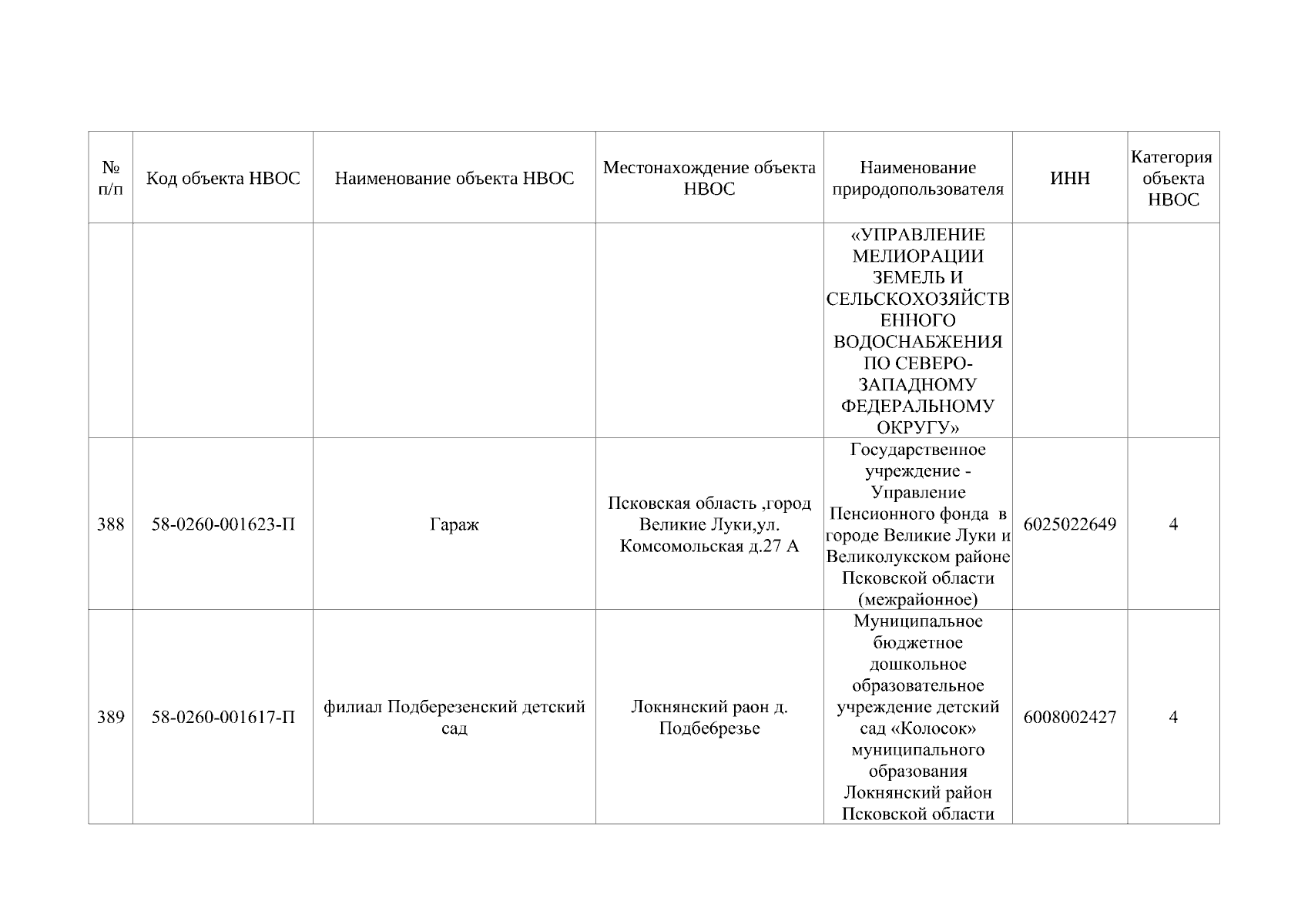 | № п/п | Код объекта НВОС | Наименование объекта НВОС | Местонахождение объекта НВОС | Наименование природопользователя | ИНН | Категория объекта НВОС |
|---|---|---|---|---|---|---|
| | | | | «УПРАВЛЕНИЕ МЕЛИОРАЦИИ ЗЕМЕЛЬ И СЕЛЬСКОХОЗЯЙСТВЕННОГО ВОДОСНАБЖЕНИЯ ПО СЕВЕРО-ЗАПАДНОМУ ФЕДЕРАЛЬНОМУ ОКРУГУ» | | |
| 388 | 58-0260-001623-П | Гараж | Псковская область ,город Великие Луки,ул. Комсомольская д.27 А | Государственное учреждение - Управление Пенсионного фонда в городе Великие Луки и Великолукском районе Псковской области (межрайонное) | 6025022649 | 4 |
| 389 | 58-0260-001617-П | филиал Подберезенский детский сад | Локнянский раон д. Подбебрезье | Муниципальное бюджетное дошкольное образовательное учреждение детский сад «Колосок» муниципального образования Локнянский район Псковской области | 6008002427 | 4 |